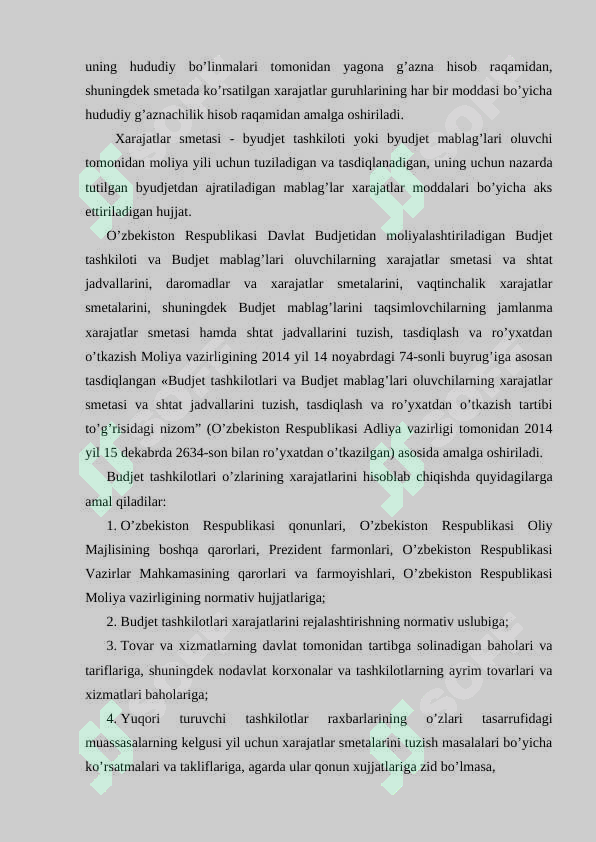 uning hududiy bo’linmalari tomonidan yagona g’azna hisob raqamidan, shuningdek smetada ko’rsatilgan xarajatlar guruhlarining har bir moddasi bo’yicha hududiy g’aznachilik hisob raqamidan amalga oshiriladi.

Xarajatlar smetasi - byudjet tashkiloti yoki byudjet mablag’lari oluvchi tomonidan moliya yili uchun tuziladigan va tasdiqlanadigan, uning uchun nazarda tutilgan byudjetdan ajratiladigan mablag’lar xarajatlar moddalari bo’yicha aks ettiriladigan hujjat.

O’zbekiston Respublikasi Davlat Budjetidan moliyalashtiriladigan Budjet tashkiloti va Budjet mablag’lari oluvchilarning xarajatlar smetasi va shtat jadvallarini, daromadlar va xarajatlar smetalarini, vaqtinchalik xarajatlar smetalarini, shuningdek Budjet mablag’larini taqsimlovchilarning jamlanma xarajatlar smetasi hamda shtat jadvallarini tuzish, tasdiqlash va ro’yxatdan o’tkazish Moliya vazirligining 2014 yil 14 noyabrdagi 74-sonli buyrug’iga asosan tasdiqlangan «Budjet tashkilotlari va Budjet mablag’lari oluvchilarning xarajatlar smetasi va shtat jadvallarini tuzish, tasdiqlash va ro’yxatdan o’tkazish tartibi to’g’risidagi nizom” (O’zbekiston Respublikasi Adliya vazirligi tomonidan 2014 yil 15 dekabrda 2634-son bilan ro’yxatdan o’tkazilgan) asosida amalga oshiriladi.

Budjet tashkilotlari o’zlarining xarajatlarini hisoblab chiqishda quyidagilarga amal qiladilar:

1. O’zbekiston Respublikasi qonunlari, O’zbekiston Respublikasi Oliy Majlisining boshqa qarorlari, Prezident farmonlari, O’zbekiston Respublikasi Vazirlar Mahkamasining qarorlari va farmoyishlari, O’zbekiston Respublikasi Moliya vazirligining normativ hujjatlariga;

2. Budjet tashkilotlari xarajatlarini rejalashtirishning normativ uslubiga;

3. Tovar va xizmatlarning davlat tomonidan tartibga solinadigan baholari va tariflariga, shuningdek nodavlat korxonalar va tashkilotlarning ayrim tovarlari va xizmatlari baholariga;

4. Yuqori turuvchi tashkilotlar raxbarlarining o’zlari tasarrufidagi muassasalarning kelgusi yil uchun xarajatlar smetalarini tuzish masalalari bo’yicha ko’rsatmalari va takliflariga, agarda ular qonun xujjatlariga zid bo’lmasa,